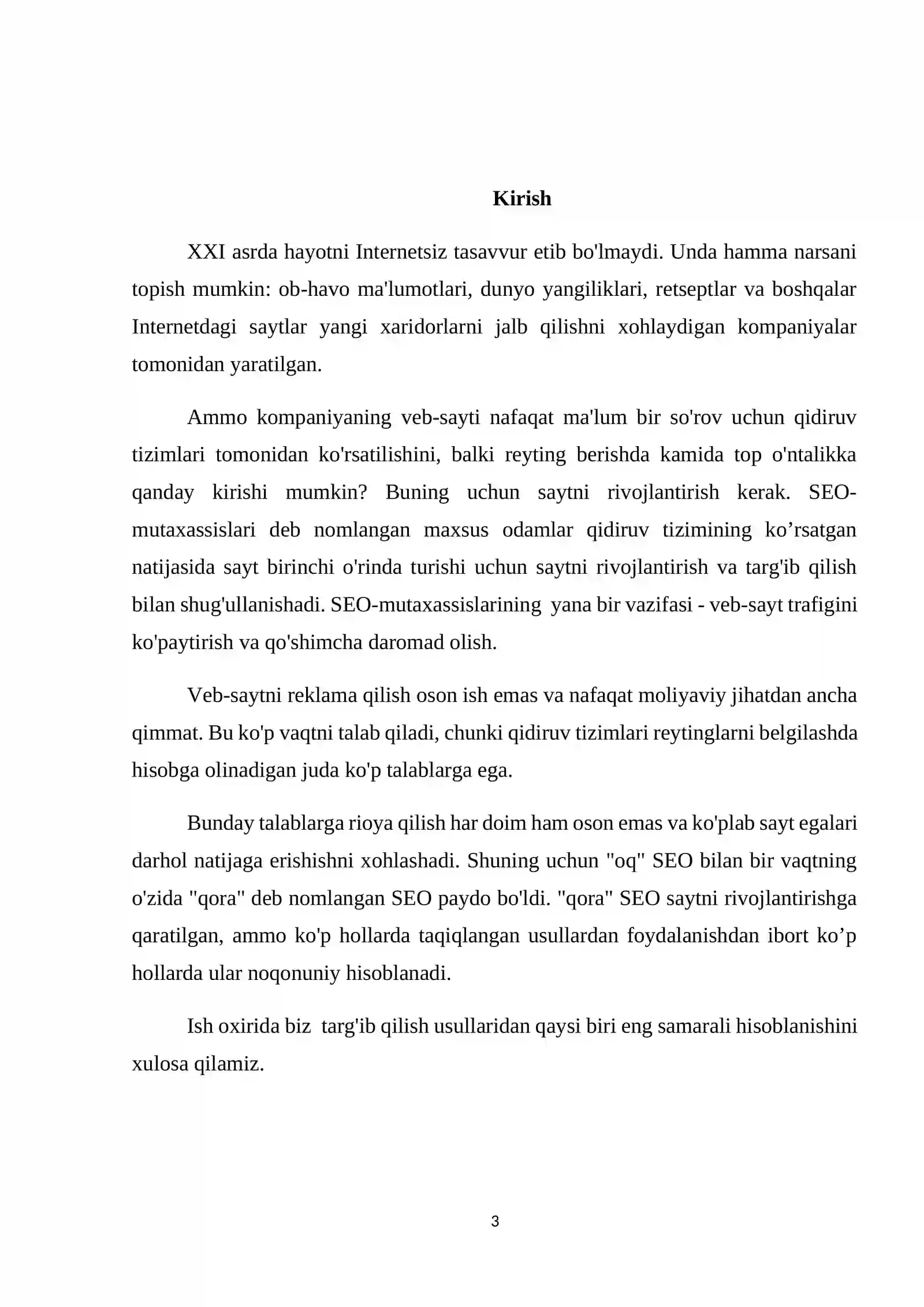 Kirish

XXI asrda hayotni Internetsiz tasavvur etib bo'lmaydi. Unda hamma narsani topish mumkin: ob-havo ma'lumotlari, dunyo yangiliklari, retseptlar va boshqalar Internetdagi saytlar yangi xaridorlarni jalb qilishni xohlaydigan kompaniyalar tomonidan yaratilgan.

Ammo kompaniyaning veb-sayti nafaqat ma'lum bir so'rov uchun qidiruv tizimlari tomonidan ko'rsatilishini, balki reyting berishda kamida top o'ntalikka qanday kirishi mumkin? Buning uchun saytni rivojlantirish kerak. SEO-mutaxassislari deb nomlangan maxsus odamlar qidiruv tizimining ko'rsatgan natijasida sayt birinchi o'rinda turishi uchun saytni rivojlantirish va targ'ib qilish bilan shug'ullanishadi. SEO-mutaxassislarining yana bir vazifasi - veb-sayt trafigini ko'paytirish va qo'shimcha daromad olish.

Veb-saytni reklama qilish oson ish emas va nafaqat moliyaviy jihatdan ancha qimmat. Bu ko'p vaqtni talab qiladi, chunki qidiruv tizimlari reytinglarni belgilashda hisobga olinadigan juda ko'p talablarga ega.

Bunday talablarga rioya qilish har doim ham oson emas va ko'plab sayt egalari darhol natijaga erishishni xohlashadi. Shuning uchun "oq" SEO bilan bir vaqtning o'zida "qora" deb nomlangan SEO paydo bo'ldi. "qora" SEO saytni rivojlantirishga qaratilgan, ammo ko'p hollarda taqiqlangan usullardan foydalanishdan ibort ko'p hollarda ular noqonuniy hisoblanadi.

Ish oxirida biz targ'ib qilish usullaridan qaysi biri eng samarali hisoblanishini xulosa qilamiz.

3